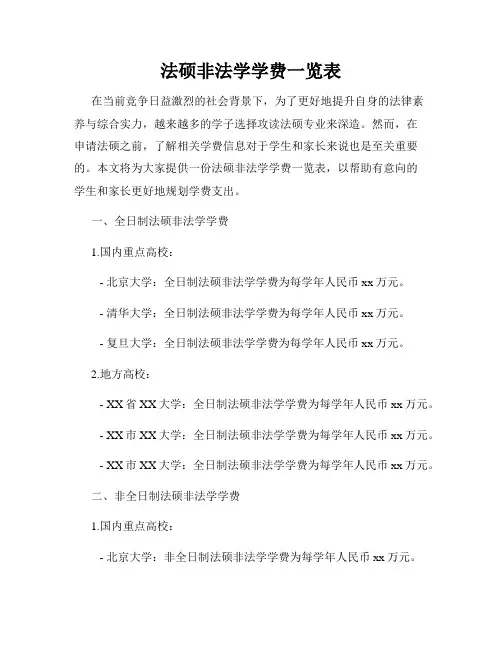 法硕非法学学费一览表

在当前竞争日益激烈的社会背景下，为了更好地提升自身的法律素养与综合实力，越来越多的学子选择攻读法硕专业来深造。然而，在申请法硕之前，了解相关学费信息对于学生和家长来说也是至关重要的。本文将为大家提供一份法硕非法学学费一览表，以帮助有意向的学生和家长更好地规划学费支出。

一、全日制法硕非法学学费

1.国内重点高校：

- 北京大学：全日制法硕非法学学费为每学年人民币 xx 万元。

- 清华大学：全日制法硕非法学学费为每学年人民币 xx 万元。

- 复旦大学：全日制法硕非法学学费为每学年人民币 xx 万元。

2.地方高校：

- XX 省 XX 大学：全日制法硕非法学学费为每学年人民币 xx 万元。

- XX 市 XX 大学：全日制法硕非法学学费为每学年人民币 xx 万元。

- XX 市 XX 大学：全日制法硕非法学学费为每学年人民币 xx 万元。

二、非全日制法硕非法学学费

1.国内重点高校：

- 北京大学：非全日制法硕非法学学费为每学年人民币 xx 万元。